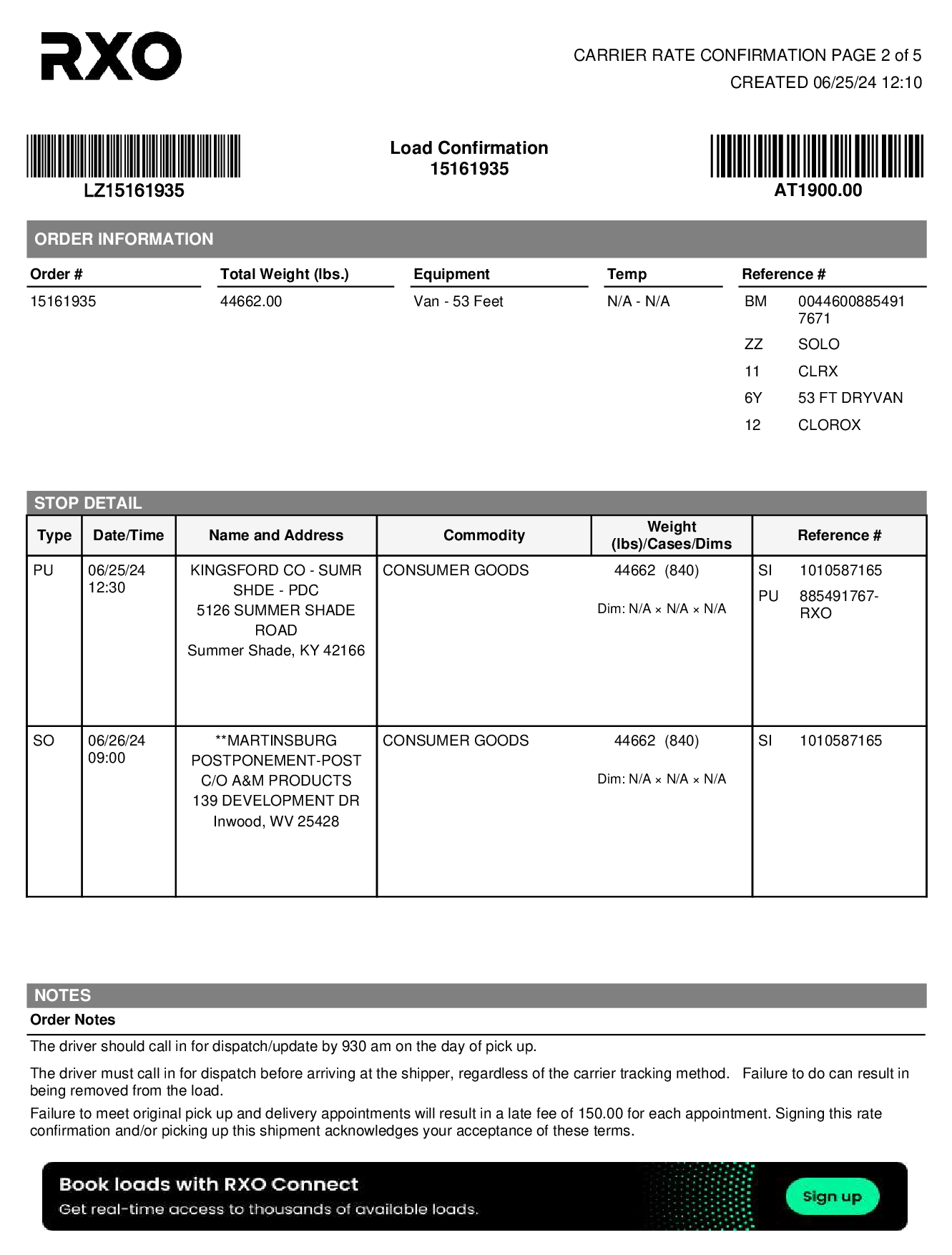 RXO

CARRIER RATE CONFIRMATION PAGE 2 of 5
CREATED 06/25/24 12:10

LZ15161935

Load Confirmation
15161935

AT1900.00

ORDER INFORMATION

| Order # | Total Weight (lbs.) | Equipment | Temp | Reference # |
|---|---|---|---|---|
| 15161935 | 44662.00 | Van - 53 Feet | N/A - N/A | BM 00446008854917671 |
| | | | | ZZ SOLO |
| | | | | 11 CLRX |
| | | | | 6Y 53 FT DRYVAN |
| | | | | 12 CLOROX |

STOP DETAIL

| Type | Date/Time | Name and Address | Commodity | Weight (lbs)/Cases/Dims | Reference # |
|---|---|---|---|---|---|
| PU | 06/25/24 12:30 | KINGSFORD CO - SUMR SHDE - PDC 5126 SUMMER SHADE ROAD Summer Shade, KY 42166 | CONSUMER GOODS | 44662 (840) Dim: N/A × N/A × N/A | SI 1010587165 PU 885491767-RXO |
| SO | 06/26/24 09:00 | **MARTINSBURG POSTPONEMENT-POST C/O A&M PRODUCTS 139 DEVELOPMENT DR Inwood, WV 25428 | CONSUMER GOODS | 44662 (840) Dim: N/A × N/A × N/A | SI 1010587165 |

NOTES
Order Notes

The driver should call in for dispatch/update by 930 am on the day of pick up.

The driver must call in for dispatch before arriving at the shipper, regardless of the carrier tracking method. Failure to do can result in being removed from the load.

Failure to meet original pick up and delivery appointments will result in a late fee of 150.00 for each appointment. Signing this rate confirmation and/or picking up this shipment acknowledges your acceptance of these terms.

Book loads with RXO Connect
Get real-time access to thousands of available loads.
Sign up